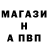 МАГАЗИ
Н
А ПВП